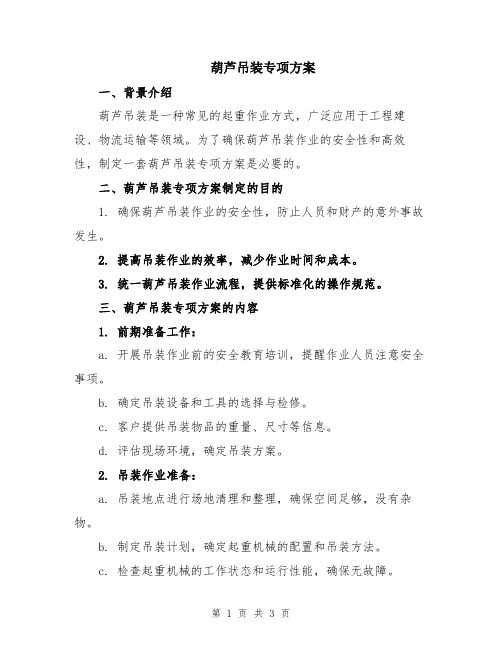 葫芦吊装专项方案

一、背景介绍

葫芦吊装是一种常见的起重作业方式，广泛应用于工程建设、物流运输等领域。为了确保葫芦吊装作业的安全性和高效性，制定一套葫芦吊装专项方案是必要的。

二、葫芦吊装专项方案制定的目的

1. 确保葫芦吊装作业的安全性，防止人员和财产的意外事故发生。

2. 提高吊装作业的效率，减少作业时间和成本。

3. 统一葫芦吊装作业流程，提供标准化的操作规范。

三、葫芦吊装专项方案的内容

1. 前期准备工作：

a. 开展吊装作业前的安全教育培训，提醒作业人员注意安全事项。

b. 确定吊装设备和工具的选择与检修。

c. 客户提供吊装物品的重量、尺寸等信息。

d. 评估现场环境，确定吊装方案。

2. 吊装作业准备：

a. 吊装地点进行场地清理和整理，确保空间足够，没有杂物。

b. 制定吊装计划，确定起重机械的配置和吊装方法。

c. 检查起重机械的工作状态和运行性能，确保无故障。

第 1 页 共 3 页